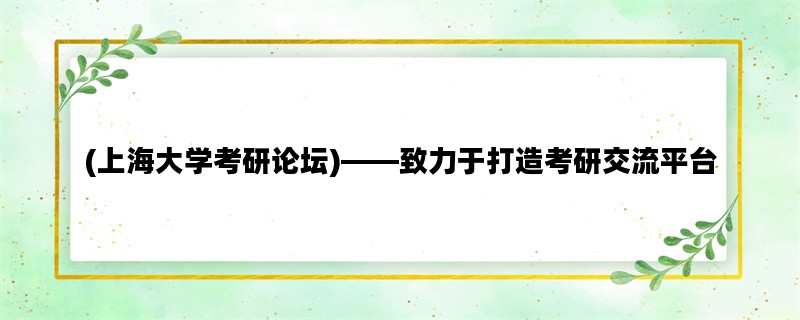 (上海大学考研论坛)——致力于打造考研交流平台